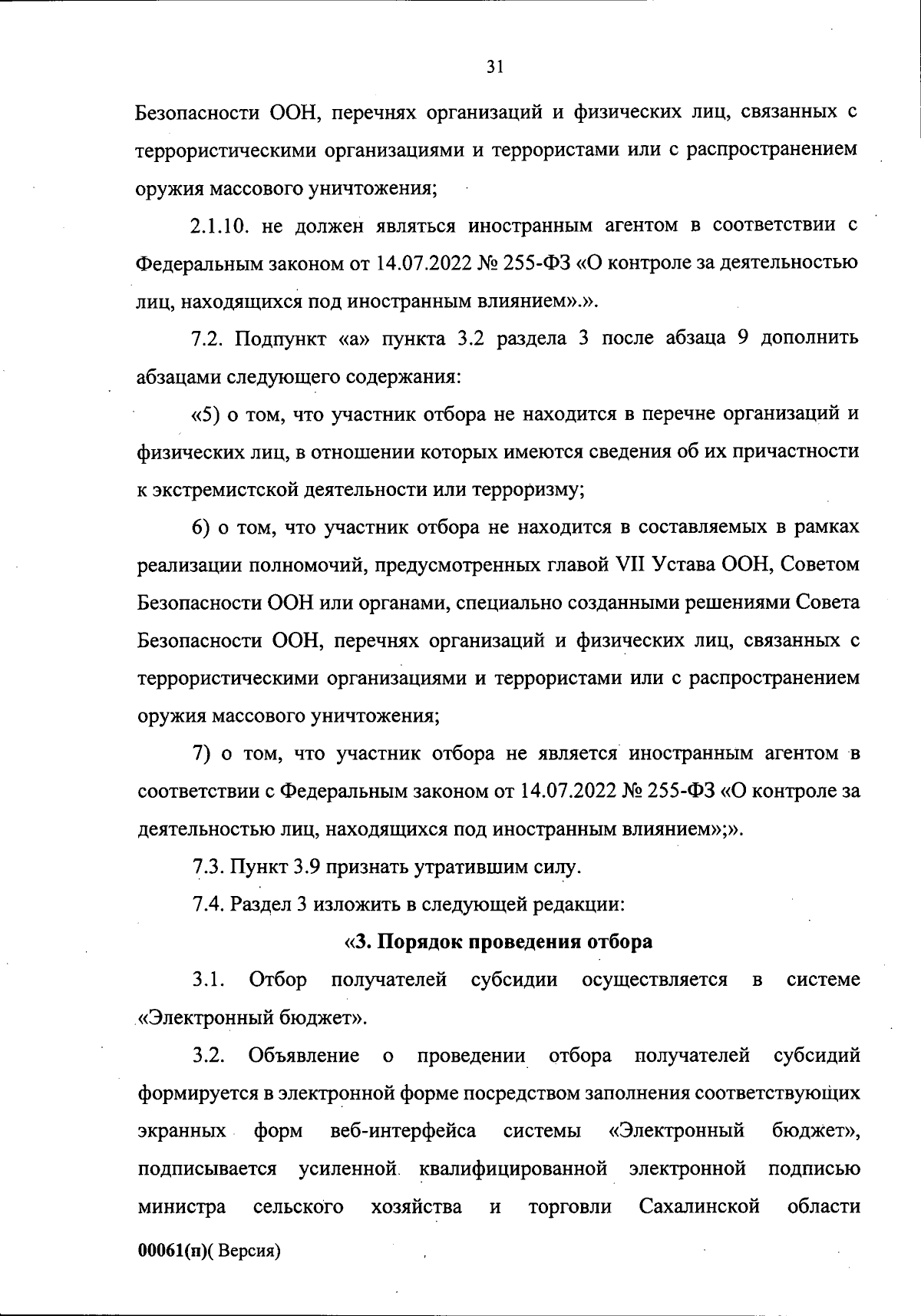 31

Безопасности ООН, перечнях организаций и физических лиц, связанных с террористическими организациями и террористами или с распространением оружия массового уничтожения;

2.1.10. не должен являться иностранным агентом в соответствии с Федеральным законом от 14.07.2022 № 255-ФЗ «О контроле за деятельностью лиц, находящихся под иностранным влиянием».».

7.2. Подпункт «а» пункта 3.2 раздела 3 после абзаца 9 дополнить абзацами следующего содержания:

«5) о том, что участник отбора не находится в перечне организаций и физических лиц, в отношении которых имеются сведения об их причастности к экстремистской деятельности или терроризму;

6) о том, что участник отбора не находится в составляемых в рамках реализации полномочий, предусмотренных главой VII Устава ООН, Советом Безопасности ООН или органами, специально созданными решениями Совета Безопасности ООН, перечнях организаций и физических лиц, связанных с террористическими организациями и террористами или с распространением оружия массового уничтожения;

7) о том, что участник отбора не является иностранным агентом в соответствии с Федеральным законом от 14.07.2022 № 255-ФЗ «О контроле за деятельностью лиц, находящихся под иностранным влиянием»;».

7.3. Пункт 3.9 признать утратившим силу.

7.4. Раздел 3 изложить в следующей редакции:

«3. Порядок проведения отбора

3.1. Отбор получателей субсидии осуществляется в системе «Электронный бюджет».

3.2. Объявление о проведении отбора получателей субсидий формируется в электронной форме посредством заполнения соответствующих экранных форм веб-интерфейса системы «Электронный бюджет», подписывается усиленной квалифицированной электронной подписью министра сельского хозяйства и торговли Сахалинской области

00061(п)( Версия)